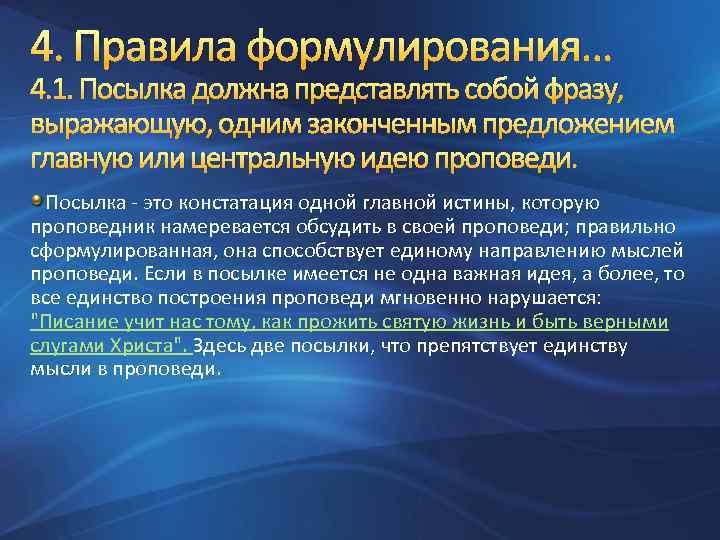 4. Правила формулирования...
4.1. Посылка должна представлять собой фразу, выражающую, одним законченным предложением главную или центральную идею проповеди.

Посылка - это констатация одной главной истины, которую проповедник намеревается обсудить в своей проповеди; правильно сформулированная, она способствует единому направлению мыслей проповеди. Если в посылке имеется не одна важная идея, а более, то все единство построения проповеди мгновенно нарушается: "Писание учит нас тому, как прожить святую жизнь и быть верными слугами Христа". Здесь две посылки, что препятствует единству мысли в проповеди.